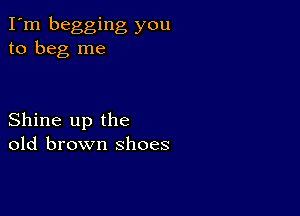 I´m begging you
to beg me

Shine up the
old brown shoes